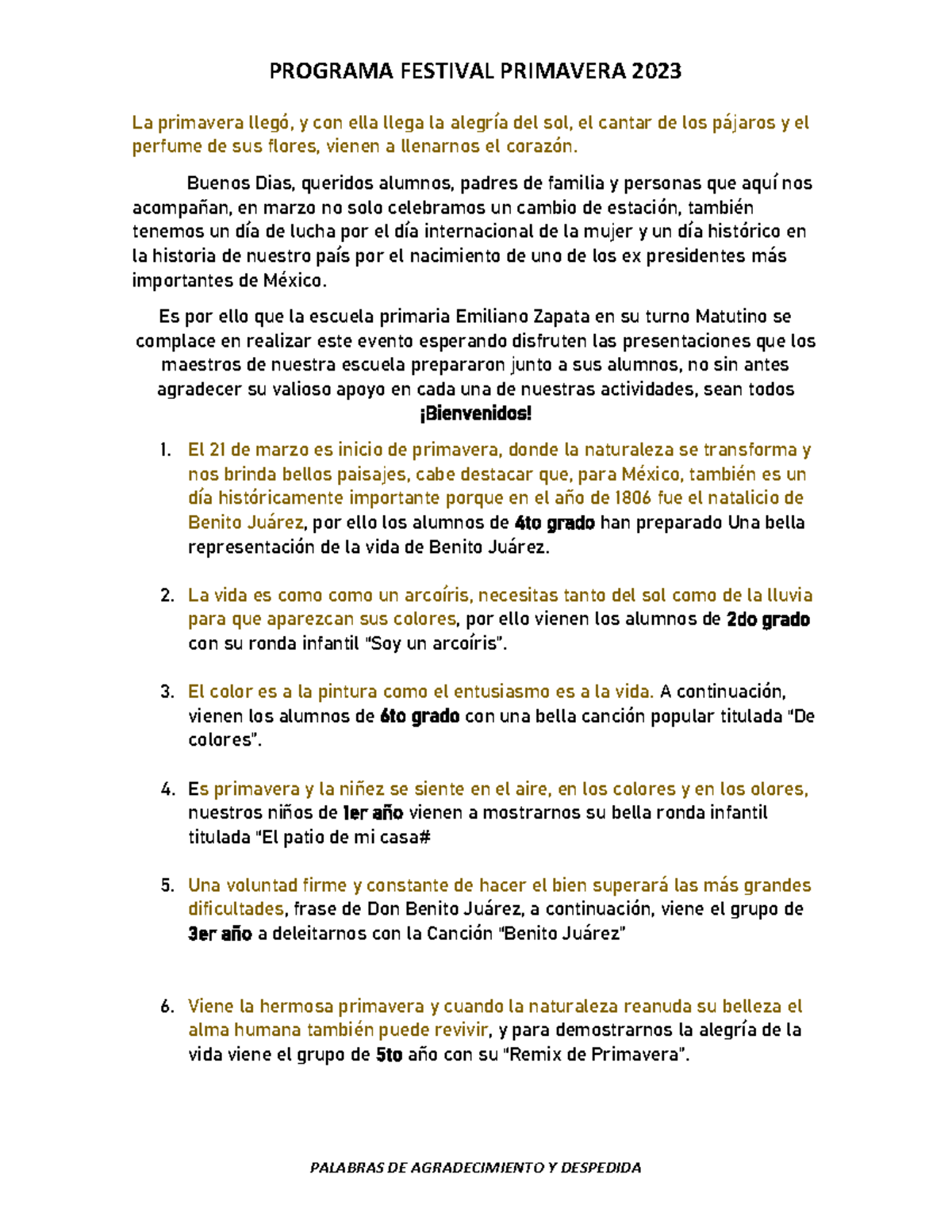 PROGRAMA FESTIVAL PRIMAVERA 2023

La primavera llegó, y con ella llega la alegría del sol, el cantar de los pájaros y el perfume de sus flores, vienen a llenarnos el corazón.

Buenos Dias, queridos alumnos, padres de familia y personas que aquí nos acompañan, en marzo no solo celebramos un cambio de estación, también tenemos un día de lucha por el día internacional de la mujer y un día histórico en la historia de nuestro país por el nacimiento de uno de los ex presidentes más importantes de México.

Es por ello que la escuela primaria Emiliano Zapata en su turno Matutino se complace en realizar este evento esperando disfruten las presentaciones que los maestros de nuestra escuela prepararon junto a sus alumnos, no sin antes agradecer su valioso apoyo en cada una de nuestras actividades, sean todos ¡Bienvenidos!

1. El 21 de marzo es inicio de primavera, donde la naturaleza se transforma y nos brinda bellos paisajes, cabe destacar que, para México, también es un día históricamente importante porque en el año de 1806 fue el natalicio de Benito Juárez, por ello los alumnos de 4to grado han preparado Una bella representación de la vida de Benito Juárez.

2. La vida es como como un arcoíris, necesitas tanto del sol como de la lluvia para que aparezcan sus colores, por ello vienen los alumnos de 2do grado con su ronda infantil "Soy un arcoíris".

3. El color es a la pintura como el entusiasmo es a la vida. A continuación, vienen los alumnos de 6to grado con una bella canción popular titulada "De colores".

4. Es primavera y la niñez se siente en el aire, en los colores y en los olores, nuestros niños de 1er año vienen a mostrarnos su bella ronda infantil titulada "El patio de mi casa#

5. Una voluntad firme y constante de hacer el bien superará las más grandes dificultades, frase de Don Benito Juárez, a continuación, viene el grupo de 3er año a deleitarnos con la Canción "Benito Juárez"

6. Viene la hermosa primavera y cuando la naturaleza reanuda su belleza el alma humana también puede revivir, y para demostrarnos la alegría de la vida viene el grupo de 5to año con su "Remix de Primavera".

PALABRAS DE AGRADECIMIENTO Y DESPEDIDA